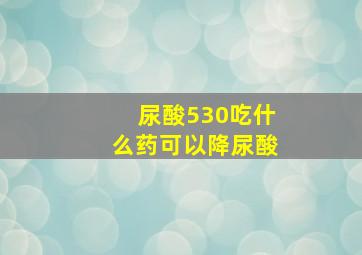 尿酸530吃什么药可以降尿酸